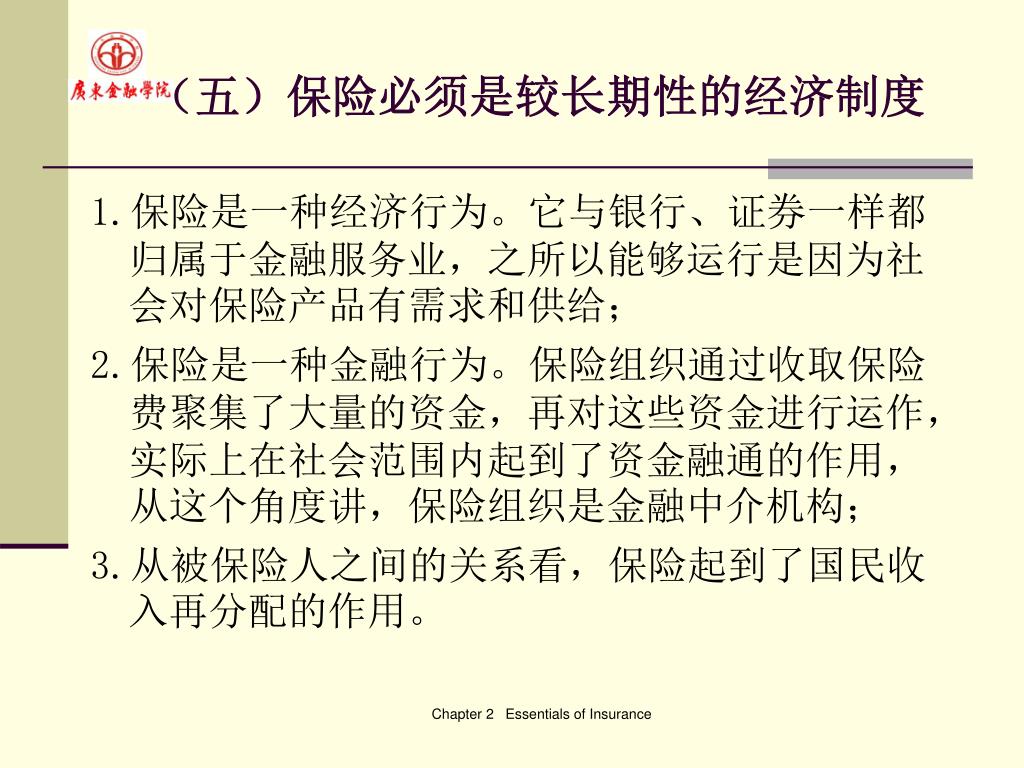 廣東金融學院

（五）保险必须是较长期性的经济制度

1. 保险是一种经济行为。它与银行、证券一样都归属于金融服务业，之所以能够运行是因为社会对保险产品有需求和供给；

2. 保险是一种金融行为。保险组织通过收取保险费聚集了大量的资金，再对这些资金进行运作，实际上在社会范围内起到了资金融通的作用，从这个角度讲，保险组织是金融中介机构；

3. 从被保险人之间的关系看，保险起到了国民收入再分配的作用。

Chapter 2 Essentials of Insurance